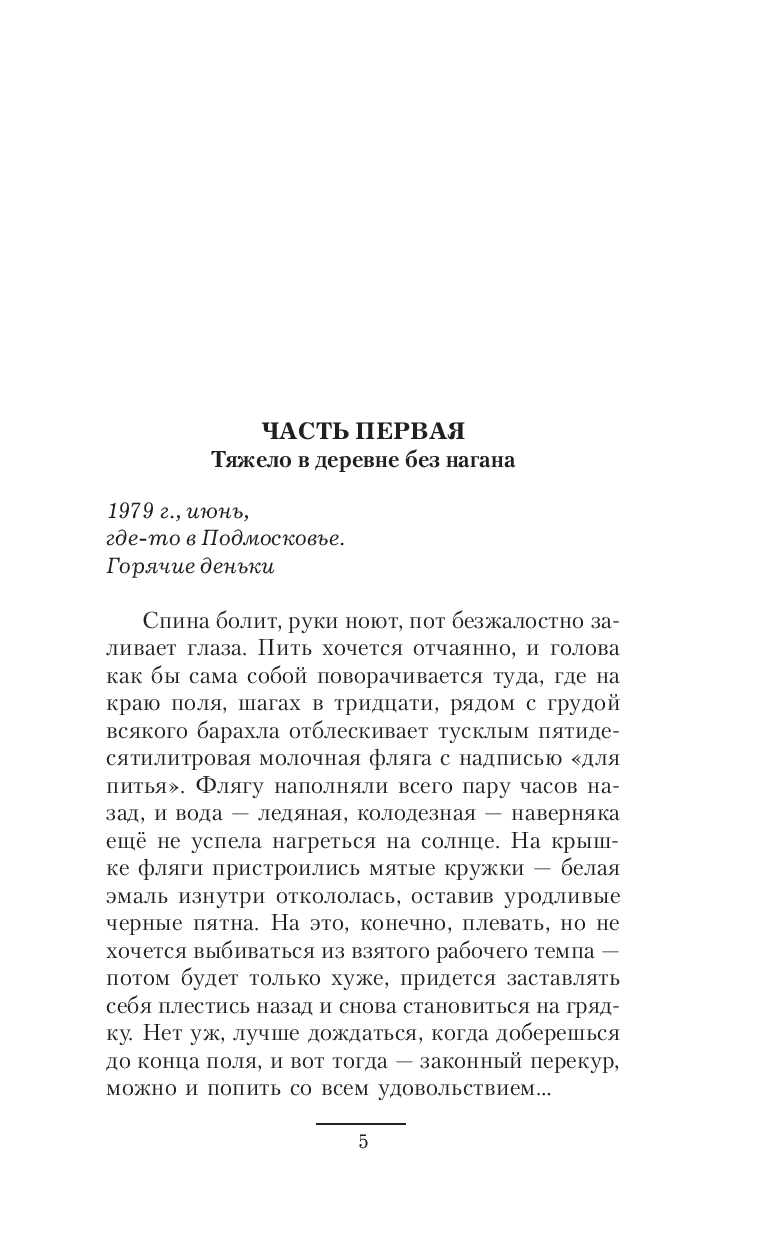 ЧАСТЬ ПЕРВАЯ
Тяжело в деревне без нагана

1979 г., июнь,
где-то в Подмосковье.
Горячие деньки

Спина болит, руки ноют, пот безжалостно заливает глаза. Пить хочется отчаянно, и голова как бы сама собой поворачивается туда, где на краю поля, шагах в тридцати, рядом с грудой всякого барахла отблескивает тусклым пятидесятилитровая молочная фляга с надписью «для питья». Флягу наполняли всего пару часов назад, и вода — ледяная, колодезная — наверняка ещё не успела нагреться на солнце. На крышке фляги пристроились мятые кружки — белая эмаль изнутри откололась, оставив уродливые черные пятна. На это, конечно, плевать, но не хочется выбиваться из взятого рабочего темпа — потом будет только хуже, придется заставлять себя плестись назад и снова становиться на грядку. Нет уж, лучше дождаться, когда доберешься до конца поля, и вот тогда — законный перекур, можно и попить со всем удовольствием...

5